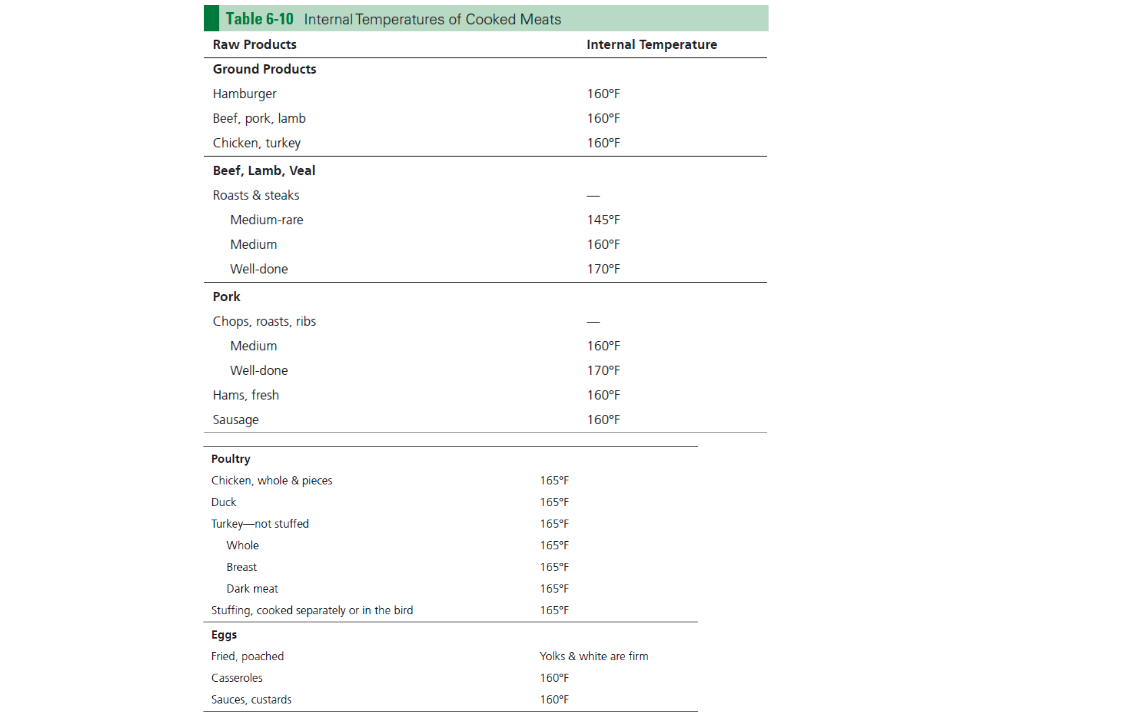 Table 6-10 Internal Temperatures of Cooked Meats

| Raw Products | Internal Temperature |
|---|---|
| **Ground Products** | |
| Hamburger | 160°F |
| Beef, pork, lamb | 160°F |
| Chicken, turkey | 160°F |
| **Beef, Lamb, Veal** | |
| Roasts & steaks | — |
| Medium-rare | 145°F |
| Medium | 160°F |
| Well-done | 170°F |
| **Pork** | |
| Chops, roasts, ribs | — |
| Medium | 160°F |
| Well-done | 170°F |
| Hams, fresh | 160°F |
| Sausage | 160°F |
| **Poultry** | |
| Chicken, whole & pieces | 165°F |
| Duck | 165°F |
| Turkey—not stuffed | 165°F |
| Whole | 165°F |
| Breast | 165°F |
| Dark meat | 165°F |
| Stuffing, cooked separately or in the bird | 165°F |
| **Eggs** | |
| Fried, poached | Yolks & white are firm |
| Casseroles | 160°F |
| Sauces, custards | 160°F |